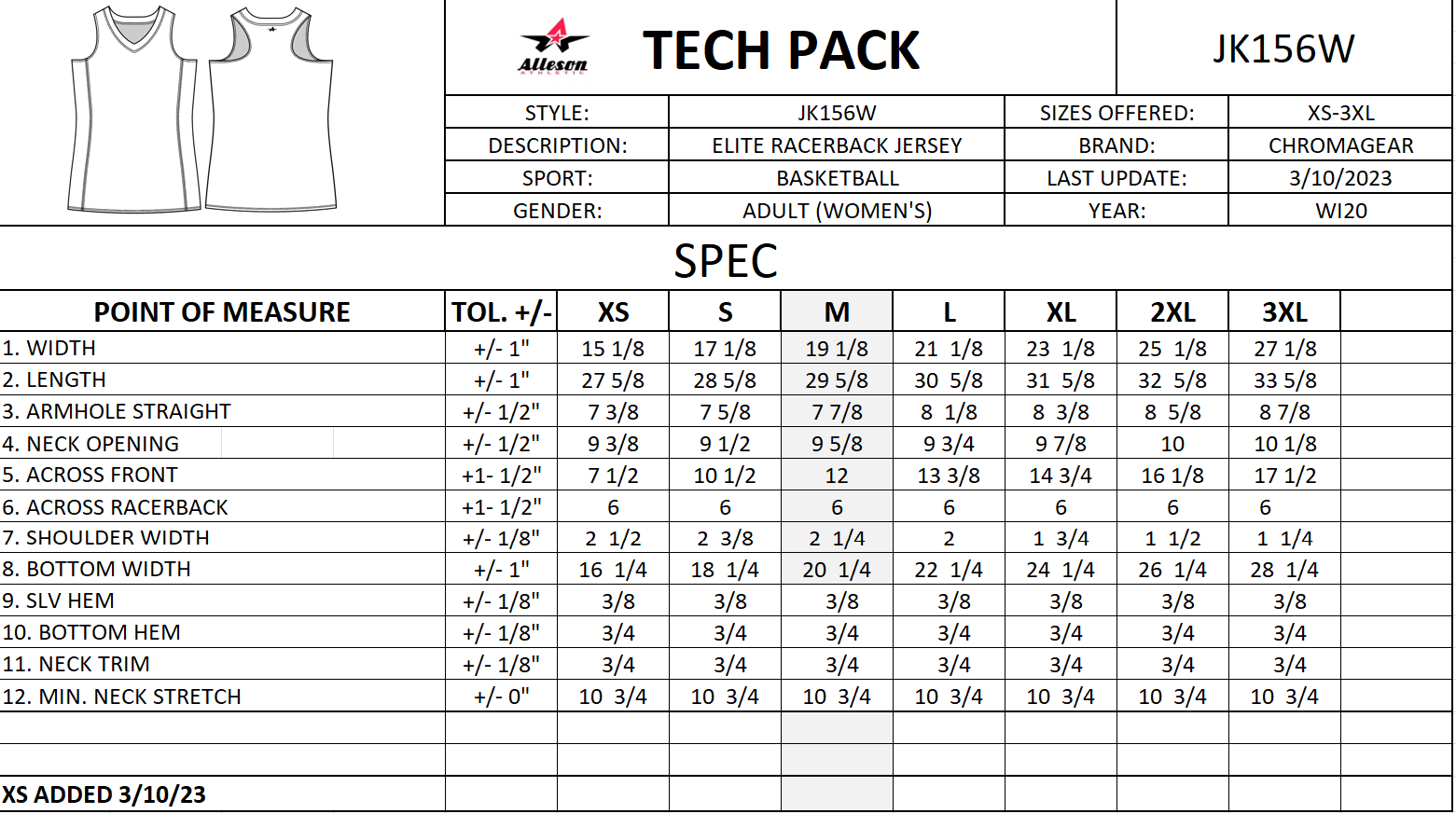 Alleson ATHLETIC

TECH PACK

JK156W

| STYLE: | JK156W | SIZES OFFERED: | XS-3XL |
|---|---|---|---|
| DESCRIPTION: | ELITE RACERBACK JERSEY | BRAND: | CHROMAGEAR |
| SPORT: | BASKETBALL | LAST UPDATE: | 3/10/2023 |
| GENDER: | ADULT (WOMEN'S) | YEAR: | WI20 |

SPEC

| POINT OF MEASURE | TOL. +/- | XS | S | M | L | XL | 2XL | 3XL |
|---|---|---|---|---|---|---|---|---|
| 1. WIDTH | +/- 1" | 15 1/8 | 17 1/8 | 19 1/8 | 21 1/8 | 23 1/8 | 25 1/8 | 27 1/8 |
| 2. LENGTH | +/- 1" | 27 5/8 | 28 5/8 | 29 5/8 | 30 5/8 | 31 5/8 | 32 5/8 | 33 5/8 |
| 3. ARMHOLE STRAIGHT | +/- 1/2" | 7 3/8 | 7 5/8 | 7 7/8 | 8 1/8 | 8 3/8 | 8 5/8 | 8 7/8 |
| 4. NECK OPENING | +/- 1/2" | 9 3/8 | 9 1/2 | 9 5/8 | 9 3/4 | 9 7/8 | 10 | 10 1/8 |
| 5. ACROSS FRONT | +1- 1/2" | 7 1/2 | 10 1/2 | 12 | 13 3/8 | 14 3/4 | 16 1/8 | 17 1/2 |
| 6. ACROSS RACERBACK | +1- 1/2" | 6 | 6 | 6 | 6 | 6 | 6 | 6 |
| 7. SHOULDER WIDTH | +/- 1/8" | 2 1/2 | 2 3/8 | 2 1/4 | 2 | 1 3/4 | 1 1/2 | 1 1/4 |
| 8. BOTTOM WIDTH | +/- 1" | 16 1/4 | 18 1/4 | 20 1/4 | 22 1/4 | 24 1/4 | 26 1/4 | 28 1/4 |
| 9. SLV HEM | +/- 1/8" | 3/8 | 3/8 | 3/8 | 3/8 | 3/8 | 3/8 | 3/8 |
| 10. BOTTOM HEM | +/- 1/8" | 3/4 | 3/4 | 3/4 | 3/4 | 3/4 | 3/4 | 3/4 |
| 11. NECK TRIM | +/- 1/8" | 3/4 | 3/4 | 3/4 | 3/4 | 3/4 | 3/4 | 3/4 |
| 12. MIN. NECK STRETCH | +/- 0" | 10 3/4 | 10 3/4 | 10 3/4 | 10 3/4 | 10 3/4 | 10 3/4 | 10 3/4 |

XS ADDED 3/10/23